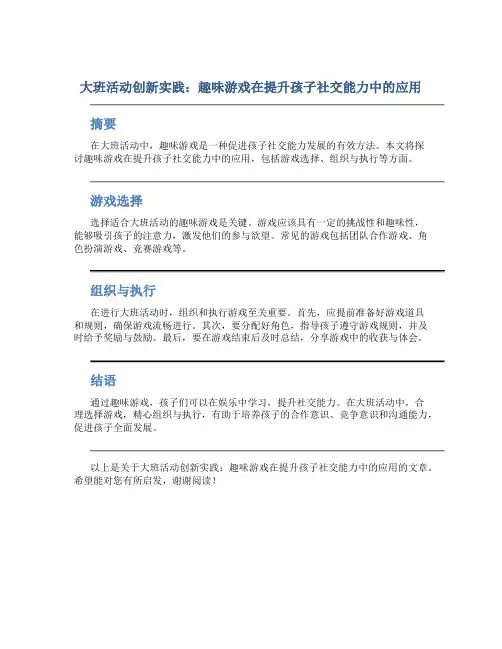 大班活动创新实践：趣味游戏在提升孩子社交能力中的应用

摘要

在大班活动中，趣味游戏是一种促进孩子社交能力发展的有效方法。本文将探讨趣味游戏在提升孩子社交能力中的应用，包括游戏选择、组织与执行等方面。

游戏选择

选择适合大班活动的趣味游戏是关键。游戏应该具有一定的挑战性和趣味性，能够吸引孩子的注意力，激发他们的参与欲望。常见的游戏包括团队合作游戏、角色扮演游戏、竞赛游戏等。

组织与执行

在进行大班活动时，组织和执行游戏至关重要。首先，应提前准备好游戏道具和规则，确保游戏流畅进行。其次，要分配好角色，指导孩子遵守游戏规则，并及时给予奖励与鼓励。最后，要在游戏结束后及时总结，分享游戏中的收获与体会。

结语

通过趣味游戏，孩子们可以在娱乐中学习，提升社交能力。在大班活动中，合理选择游戏，精心组织与执行，有助于培养孩子的合作意识、竞争意识和沟通能力，促进孩子全面发展。

以上是关于大班活动创新实践：趣味游戏在提升孩子社交能力中的应用的文章。希望能对您有所启发，谢谢阅读！